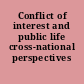 Conflict of interest and public life cross-national perspectives